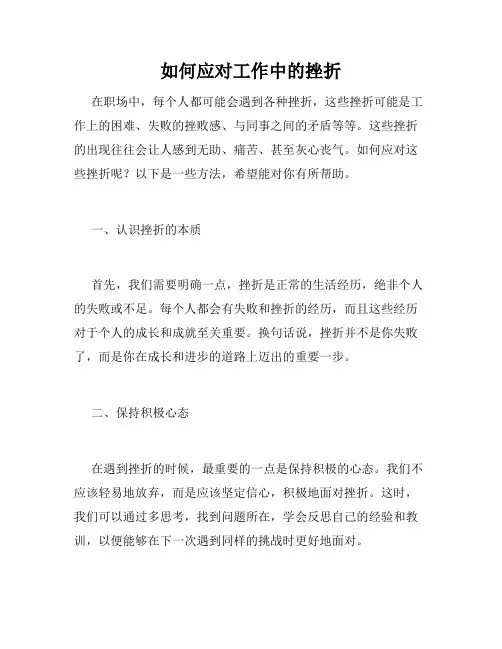 如何应对工作中的挫折

在职场中，每个人都可能会遇到各种挫折，这些挫折可能是工作上的困难、失败的挫败感、与同事之间的矛盾等等。这些挫折的出现往往会让人感到无助、痛苦、甚至灰心丧气。如何应对这些挫折呢？以下是一些方法，希望能对你有所帮助。

一、认识挫折的本质

首先，我们需要明确一点，挫折是正常的生活经历，绝非个人的失败或不足。每个人都会有失败和挫折的经历，而且这些经历对于个人的成长和成就至关重要。换句话说，挫折并不是你失败了，而是你在成长和进步的道路上迈出的重要一步。

二、保持积极心态

在遇到挫折的时候，最重要的一点是保持积极的心态。我们不应该轻易地放弃，而是应该坚定信心，积极地面对挫折。这时，我们可以通过多思考，找到问题所在，学会反思自己的经验和教训，以便能够在下一次遇到同样的挑战时更好地面对。